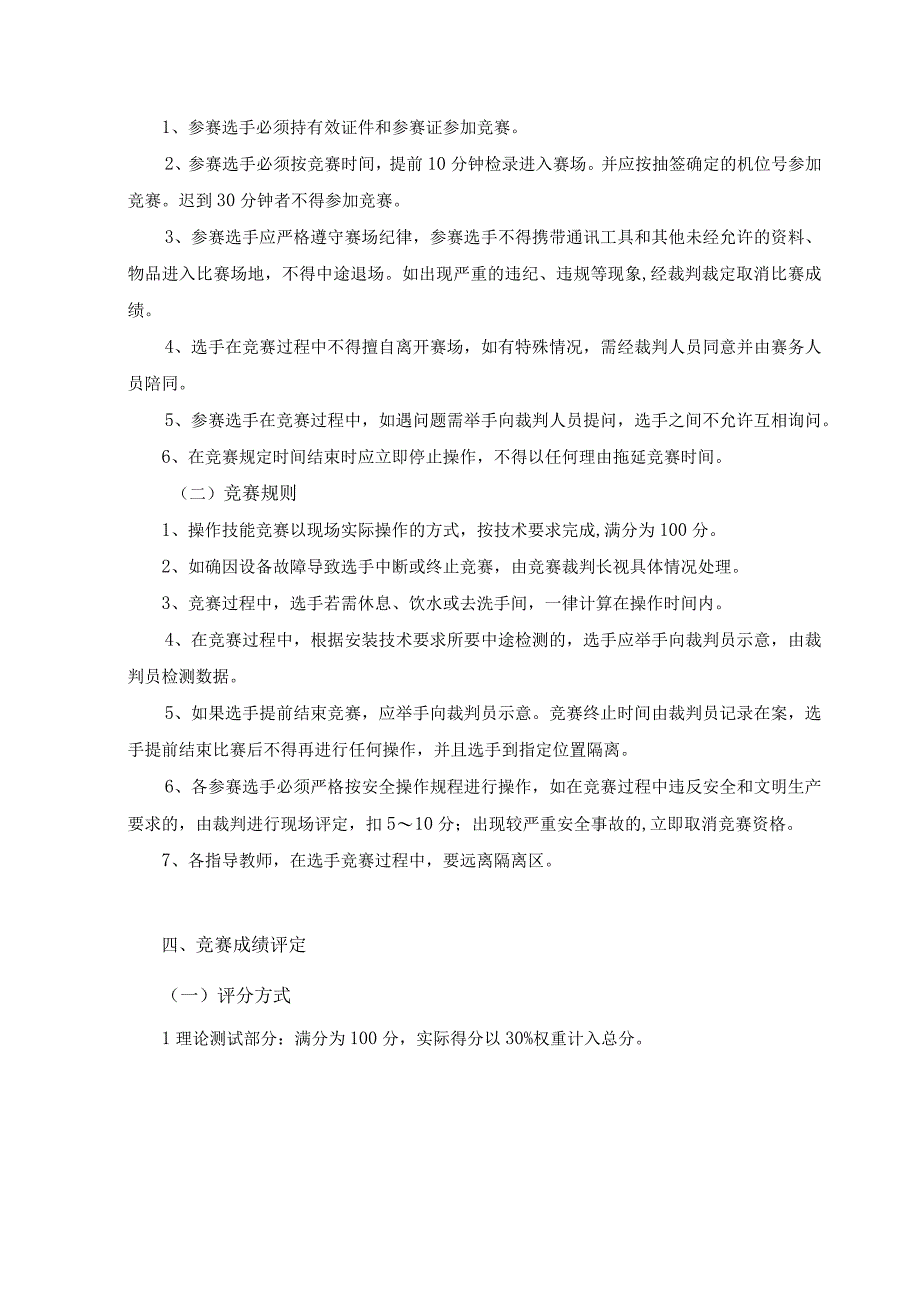 1、参赛选手必须持有效证件和参赛证参加竞赛。

2、参赛选手必须按竞赛时间，提前10分钟检录进入赛场。并应按抽签确定的机位号参加竞赛。迟到30分钟者不得参加竞赛。

3、参赛选手应严格遵守赛场纪律，参赛选手不得携带通讯工具和其他未经允许的资料、物品进入比赛场地，不得中途退场。如出现严重的违纪、违规等现象,经裁判裁定取消比赛成绩。

4、选手在竞赛过程中不得擅自离开赛场，如有特殊情况，需经裁判人员同意并由赛务人员陪同。

5、参赛选手在竞赛过程中，如遇问题需举手向裁判人员提问，选手之间不允许互相询问。

6、在竞赛规定时间结束时应立即停止操作，不得以任何理由拖延竞赛时间。

（二）竞赛规则

1、操作技能竞赛以现场实际操作的方式，按技术要求完成,满分为100分。

2、如确因设备故障导致选手中断或终止竞赛，由竞赛裁判长视具体情况处理。

3、竞赛过程中，选手若需休息、饮水或去洗手间，一律计算在操作时间内。

4、在竞赛过程中，根据安装技术要求所要中途检测的，选手应举手向裁判员示意，由裁判员检测数据。

5、如果选手提前结束竞赛，应举手向裁判员示意。竞赛终止时间由裁判员记录在案，选手提前结束比赛后不得再进行任何操作，并且选手到指定位置隔离。

6、各参赛选手必须严格按安全操作规程进行操作，如在竞赛过程中违反安全和文明生产要求的，由裁判进行现场评定，扣5～10分；出现较严重安全事故的,立即取消竞赛资格。

7、各指导教师，在选手竞赛过程中，要远离隔离区。

四、竞赛成绩评定

（一）评分方式

1理论测试部分：满分为100分，实际得分以30%权重计入总分。